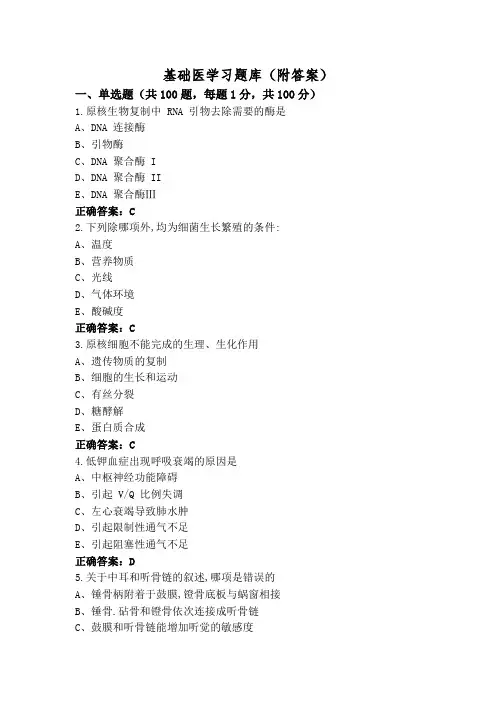 基础医学习题库（附答案）

一、单选题（共 100 题，每题 1 分，共 100 分）

1.原核生物复制中 RNA 引物去除需要的酶是
A、DNA 连接酶
B、引物酶
C、DNA 聚合酶 I
D、DNA 聚合酶 II
E、DNA 聚合酶III
正确答案：C

2.下列除哪项外,均为细菌生长繁殖的条件:
A、温度
B、营养物质
C、光线
D、气体环境
E、酸碱度
正确答案：C

3.原核细胞不能完成的生理、生化作用
A、遗传物质的复制
B、细胞的生长和运动
C、有丝分裂
D、糖酵解
E、蛋白质合成
正确答案：C

4.低钾血症出现呼吸衰竭的原因是
A、中枢神经功能障碍
B、引起 V/Q 比例失调
C、左心衰竭导致肺水肿
D、引起限制性通气不足
E、引起阻塞性通气不足
正确答案：D

5.关于中耳和听骨链的叙述,哪项是错误的
A、锤骨柄附着于鼓膜,镫骨底板与蜗窗相接
B、锤骨.砧骨和镫骨依次连接成听骨链
C、鼓膜和听骨链能增加听觉的敏感度